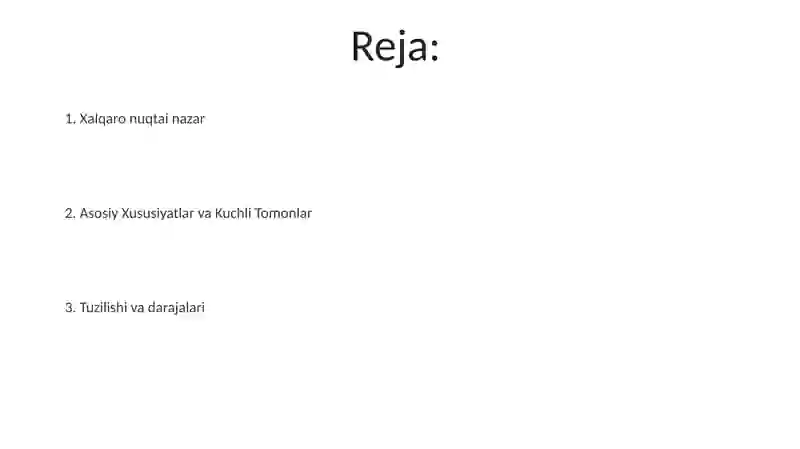 Reja:

1. Xalqaro nuqtai nazar

2. Asosiy Xususiyatlar va Kuchli Tomonlar

3. Tuzilishi va darajalari